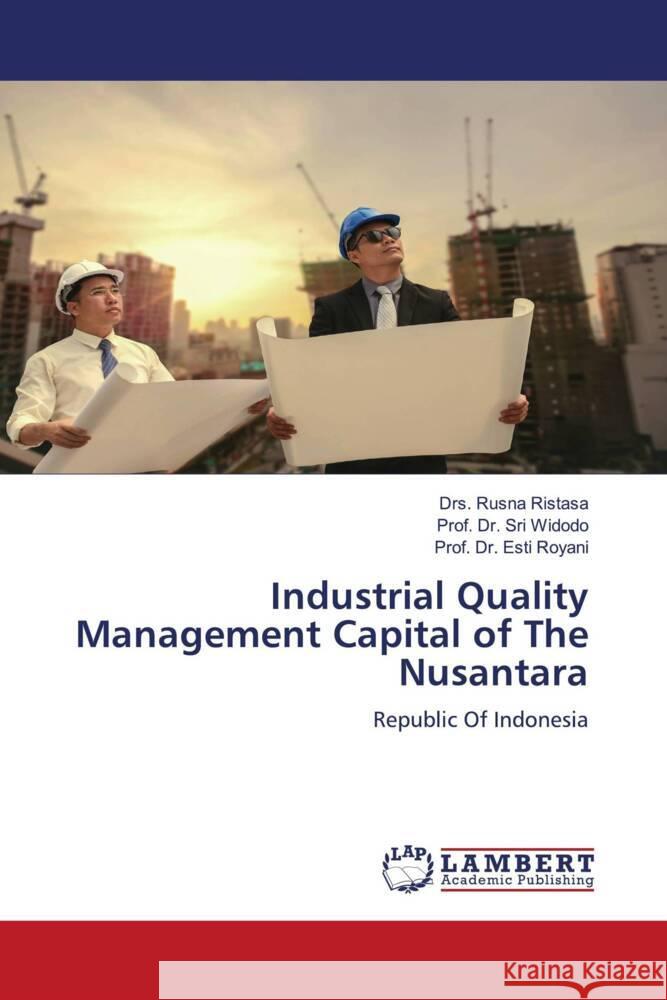 Drs. Rusna Ristasa
Prof. Dr. Sri Widodo
Prof. Dr. Esti Royani

Industrial Quality Management Capital of The Nusantara

Republic Of Indonesia

LAP
LAMBERT
Academic Publishing